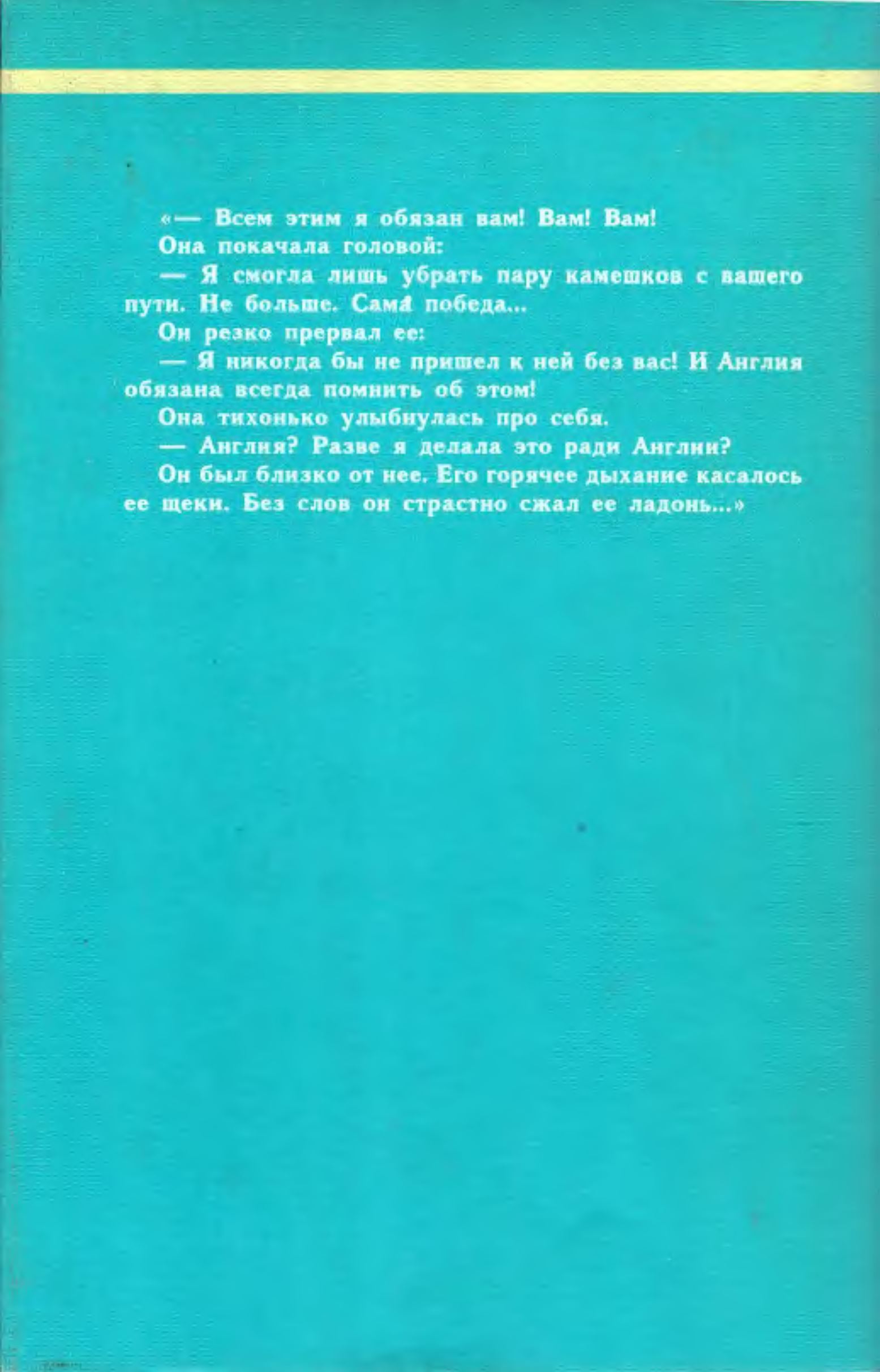 «— Всем этим я обязан вам! Вам! Вам!

Она покачала головой:

— Я смогла лишь убрать пару камешков с вашего пути. Не больше. Сама победа...

Он резко прервал ее:

— Я никогда бы не пришел к ней без вас! И Англия обязана всегда помнить об этом!

Она тихонько улыбнулась про себя.

— Англия? Разве я делала это ради Англии?

Он был близко от нее. Его горячее дыхание касалось ее щеки. Без слов он страстно сжал ее ладонь...»